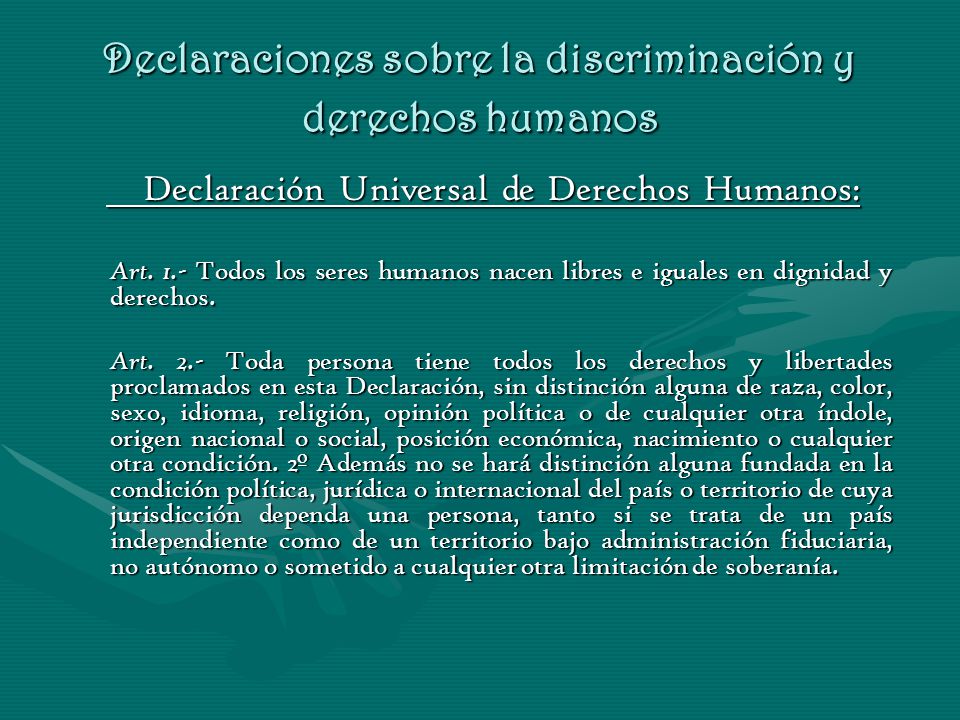 Declaraciones sobre la discriminación y derechos humanos

Declaración Universal de Derechos Humanos:

Art. 1.- Todos los seres humanos nacen libres e iguales en dignidad y derechos.

Art. 2.- Toda persona tiene todos los derechos y libertades proclamados en esta Declaración, sin distinción alguna de raza, color, sexo, idioma, religión, opinión política o de cualquier otra índole, origen nacional o social, posición económica, nacimiento o cualquier otra condición. 2º Además no se hará distinción alguna fundada en la condición política, jurídica o internacional del país o territorio de cuya jurisdicción dependa una persona, tanto si se trata de un país independiente como de un territorio bajo administración fiduciaria, no autónomo o sometido a cualquier otra limitación de soberanía.